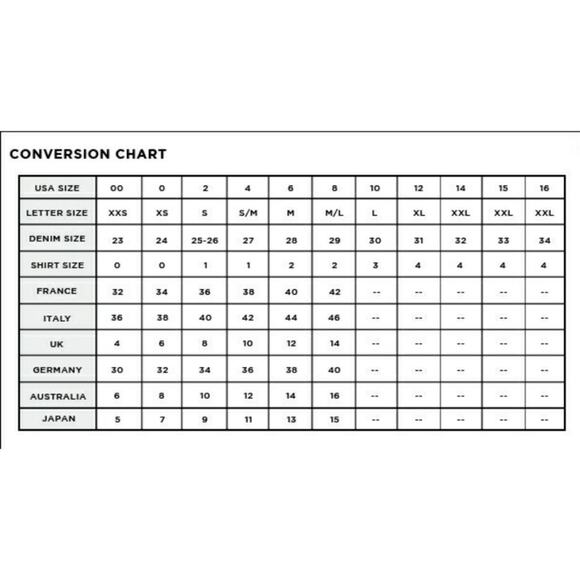 CONVERSION CHART

| USA SIZE | 00 | 0 | 2 | 4 | 6 | 8 | 10 | 12 | 14 | 15 | 16 |
|---|---|---|---|---|---|---|---|---|---|---|---|
| LETTER SIZE | XXS | XS | S | S/M | M | M/L | L | XL | XXL | XXL | XXL |
| DENIM SIZE | 23 | 24 | 25-26 | 27 | 28 | 29 | 30 | 31 | 32 | 33 | 34 |
| SHIRT SIZE | 0 | 0 | 1 | 1 | 2 | 2 | 3 | 4 | 4 | 4 | 4 |
| FRANCE | 32 | 34 | 36 | 38 | 40 | 42 | -- | -- | -- | -- | -- |
| ITALY | 36 | 38 | 40 | 42 | 44 | 46 | -- | -- | -- | -- | -- |
| UK | 4 | 6 | 8 | 10 | 12 | 14 | -- | -- | -- | -- | -- |
| GERMANY | 30 | 32 | 34 | 36 | 38 | 40 | -- | -- | -- | -- | -- |
| AUSTRALIA | 6 | 8 | 10 | 12 | 14 | 16 | -- | -- | -- | -- | -- |
| JAPAN | 5 | 7 | 9 | 11 | 13 | 15 | -- | -- | -- | -- | -- |